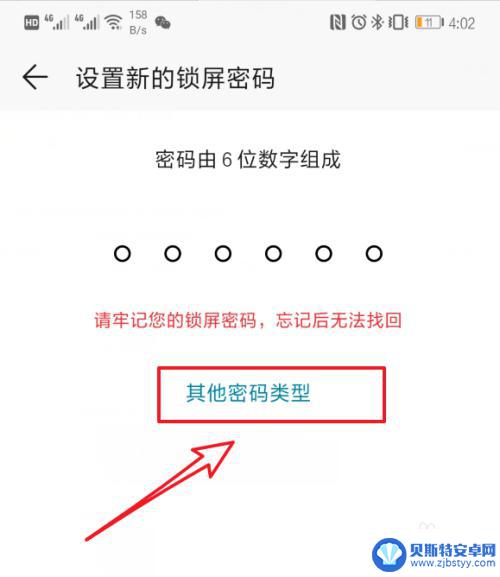 HD 4G 4G 158 B/s 11 4:02

设置新的锁屏密码

密码由 6 位数字组成

请牢记您的锁屏密码，忘记后无法找回

其他密码类型

贝斯特安卓网
www.zjbstyy.com